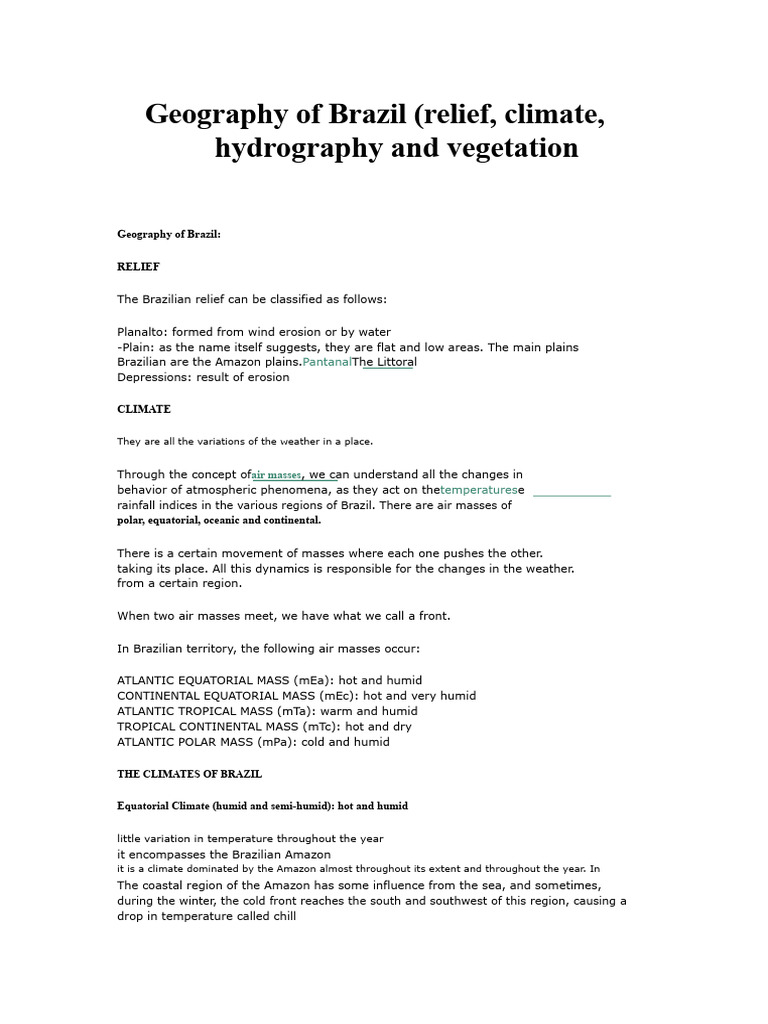 Geography of Brazil (relief, climate, hydrography and vegetation

Geography of Brazil:

RELIEF

The Brazilian relief can be classified as follows:

Planalto: formed from wind erosion or by water
-Plain: as the name itself suggests, they are flat and low areas. The main plains Brazilian are the Amazon plains.PantanalThe Littoral
Depressions: result of erosion

CLIMATE

They are all the variations of the weather in a place.

Through the concept ofair masses, we can understand all the changes in behavior of atmospheric phenomena, as they act on thetemperaturese ____ rainfall indices in the various regions of Brazil. There are air masses of polar, equatorial, oceanic and continental.

There is a certain movement of masses where each one pushes the other. taking its place. All this dynamics is responsible for the changes in the weather. from a certain region.

When two air masses meet, we have what we call a front.

In Brazilian territory, the following air masses occur:

ATLANTIC EQUATORIAL MASS (mEa): hot and humid
CONTINENTAL EQUATORIAL MASS (mEc): hot and very humid
ATLANTIC TROPICAL MASS (mTa): warm and humid
TROPICAL CONTINENTAL MASS (mTc): hot and dry
ATLANTIC POLAR MASS (mPa): cold and humid

THE CLIMATES OF BRAZIL

Equatorial Climate (humid and semi-humid): hot and humid

little variation in temperature throughout the year
it encompasses the Brazilian Amazon
it is a climate dominated by the Amazon almost throughout its extent and throughout the year. In
The coastal region of the Amazon has some influence from the sea, and sometimes, during the winter, the cold front reaches the south and southwest of this region, causing a drop in temperature called chill